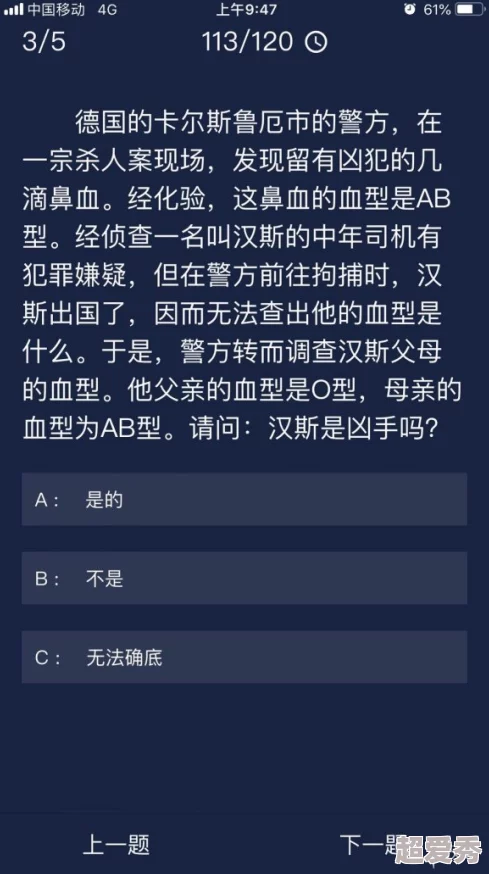 中国移动 4G 上午9:47 61%

3/5 113/120

德国的卡尔斯鲁厄市的警方，在一宗杀人案现场，发现留有凶犯的几滴鼻血。经化验，这鼻血的血型是AB型。经侦查一名叫汉斯的中年司机有犯罪嫌疑，但在警方前往拘捕时，汉斯出国了，因而无法查出他的血型是什么。于是，警方转而调查汉斯父母的血型。他父亲的血型是O型，母亲的血型为AB型。请问：汉斯是凶手吗？

A： 是的

B： 不是

C： 无法确底

上一题 下一题

超爱秀